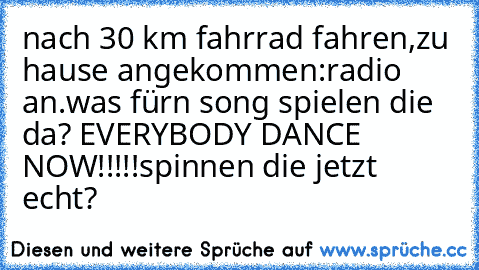 nach 30 km fahrrad fahren,zu hause angekommen:radio an.was fürn song spielen die da? EVERYBODY DANCE NOW!!!!!spinnen die jetzt echt?

Diesen und weitere Sprüche auf www.sprüche.cc